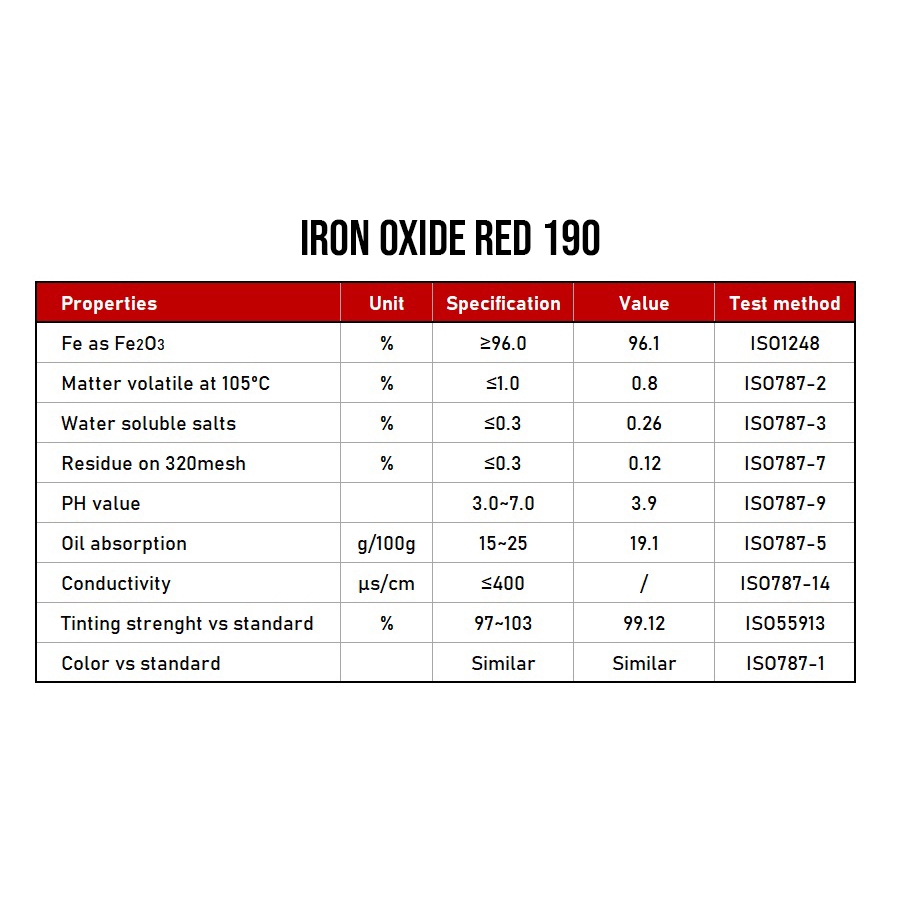 IRON OXIDE RED 190

| Properties | Unit | Specification | Value | Test method |
|---|---|---|---|---|
| Fe as $Fe_2O_3$ | % | ≥96.0 | 96.1 | ISO1248 |
| Matter volatile at 105°C | % | ≤1.0 | 0.8 | ISO787-2 |
| Water soluble salts | % | ≤0.3 | 0.26 | ISO787-3 |
| Residue on 320mesh | % | ≤0.3 | 0.12 | ISO787-7 |
| PH value | | 3.0~7.0 | 3.9 | ISO787-9 |
| Oil absorption | g/100g | 15~25 | 19.1 | ISO787-5 |
| Conductivity | µs/cm | ≤400 | / | ISO787-14 |
| Tinting strenght vs standard | % | 97~103 | 99.12 | ISO55913 |
| Color vs standard | | Similar | Similar | ISO787-1 |